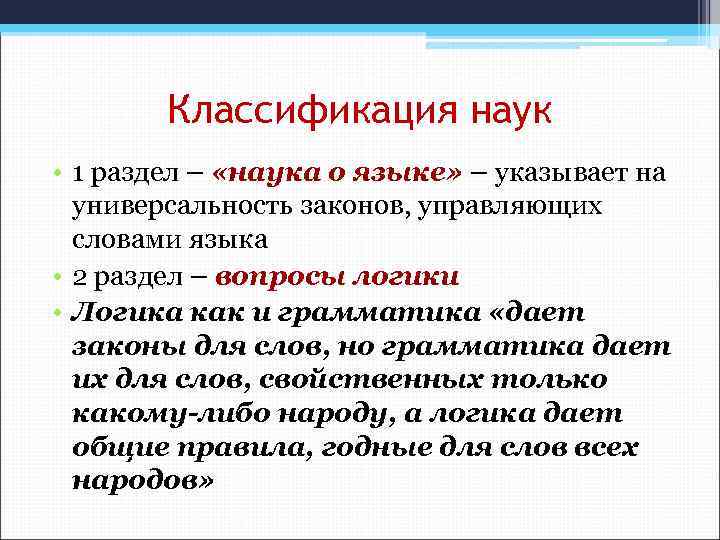 Классификация наук

• 1 раздел – «наука о языке» – указывает на универсальность законов, управляющих словами языка

• 2 раздел – вопросы логики

• Логика как и грамматика «дает законы для слов, но грамматика дает их для слов, свойственных только какому-либо народу, а логика дает общие правила, годные для слов всех народов»